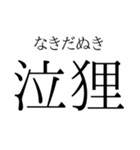 なきだぬき
泣狸